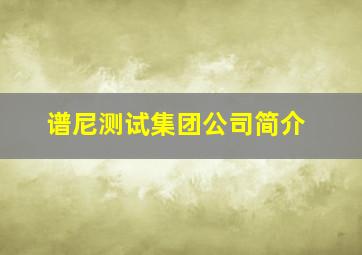 谱尼测试集团公司简介